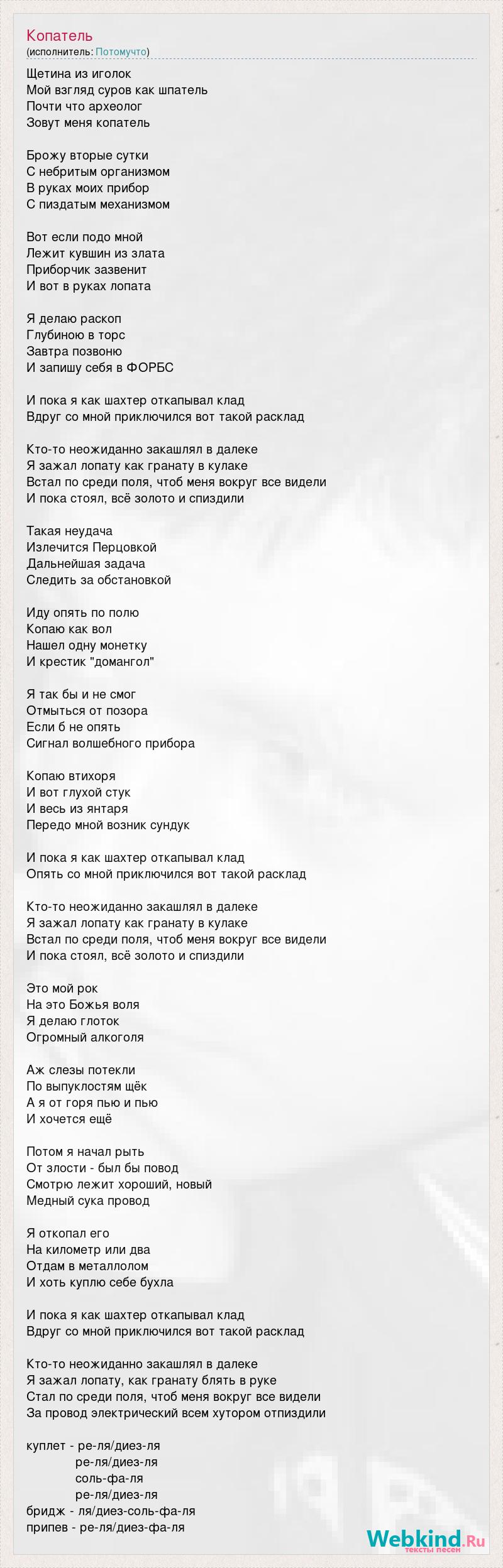 Копатель
(исполнитель: Потомучто)

Щетина из иголок
Мой взгляд суров как шпатель
Почти что археолог
Зовут меня копатель

Брожу вторые сутки
С небритым организмом
В руках моих прибор
С пиздатым механизмом

Вот если подо мной
Лежит кувшин из злата
Приборчик зазвенит
И вот в руках лопата

Я делаю раскоп
Глубиною в торс
Завтра позвоню
И запишу себя в ФОРБС

И пока я как шахтер откапывал клад
Вдруг со мной приключился вот такой расклад

Кто-то неожиданно закашлял в далеке
Я зажал лопату как гранату в кулаке
Встал по среди поля, чтоб меня вокруг все видели
И пока стоял, всё золото и спиздили

Такая неудача
Излечится Перцовкой
Дальнейшая задача
Следить за обстановкой

Иду опять по полю
Копаю как вол
Нашел одну монетку
И крестик "домангол"

Я так бы и не смог
Отмыться от позора
Если б не опять
Сигнал волшебного прибора

Копаю втихоря
И вот глухой стук
И весь из янтаря
Передо мной возник сундук

И пока я как шахтер откапывал клад
Опять со мной приключился вот такой расклад

Кто-то неожиданно закашлял в далеке
Я зажал лопату как гранату в кулаке
Встал по среди поля, чтоб меня вокруг все видели
И пока стоял, всё золото и спиздили

Это мой рок
На это Божья воля
Я делаю глоток
Огромный алкоголя

Аж слезы потекли
По выпуклостям щёк
А я от горя пью и пью
И хочется ещё

Потом я начал рыть
От злости - был бы повод
Смотрю лежит хороший, новый
Медный сука провод

Я откопал его
На километр или два
Отдам в металлолом
И хоть куплю себе бухла

И пока я как шахтер откапывал клад
Вдруг со мной приключился вот такой расклад

Кто-то неожиданно закашлял в далеке
Я зажал лопату, как гранату блять в руке
Стал по среди поля, чтоб меня вокруг все видели
За провод электрический всем хутором отпиздили

куплет - ре-ля/диез-ля
ре-ля/диез-ля
соль-фа-ля
ре-ля/диез-ля
бридж - ля/диез-соль-фа-ля
припев - ре-ля/диез-фа-ля

Webkind.Ru
тексты песен